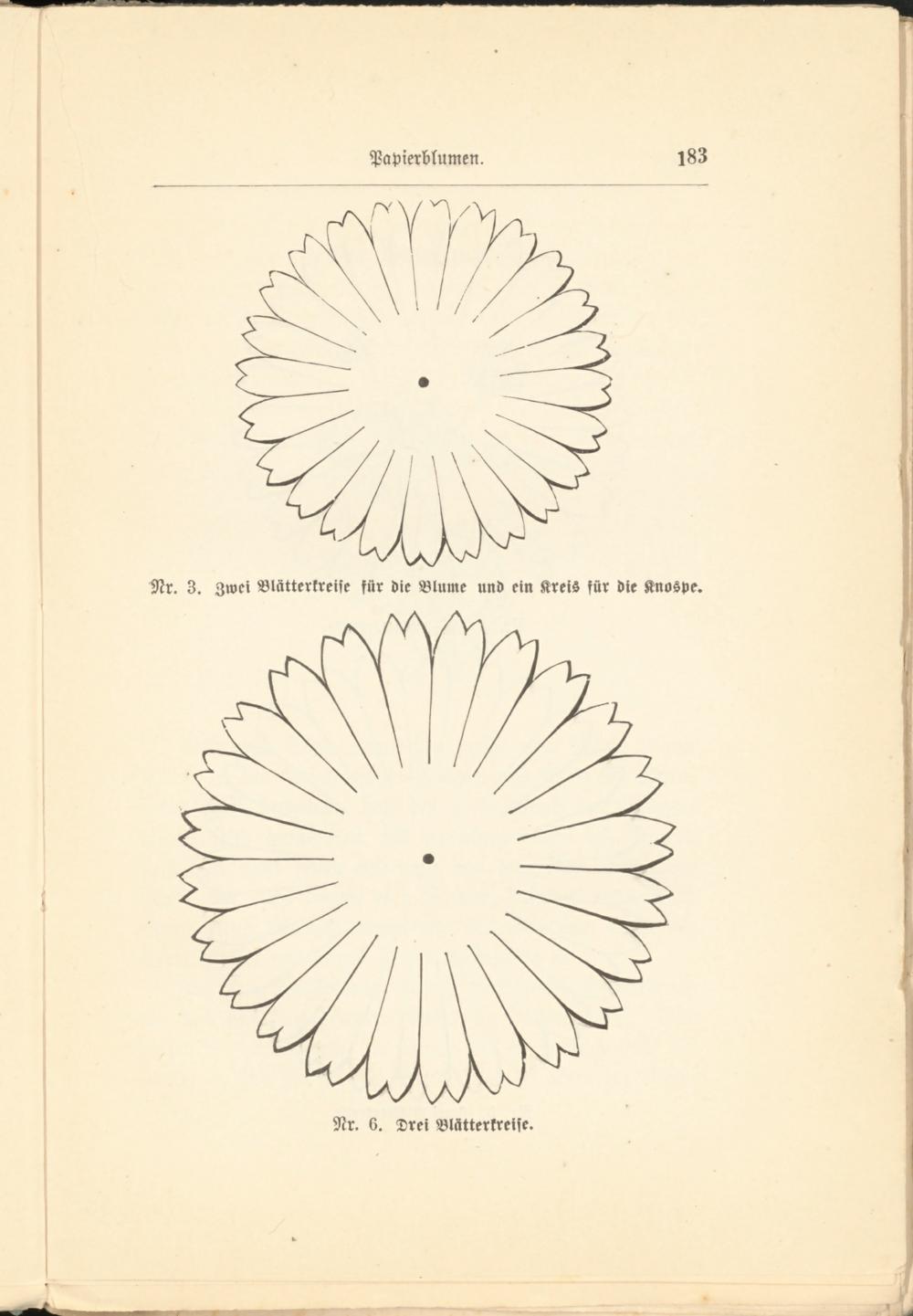 Papierblumen. 183

Nr. 3. Zwei Blätterkreise für die Blume und ein Kreis für die Knospe.

Nr. 6. Drei Blätterkreise.